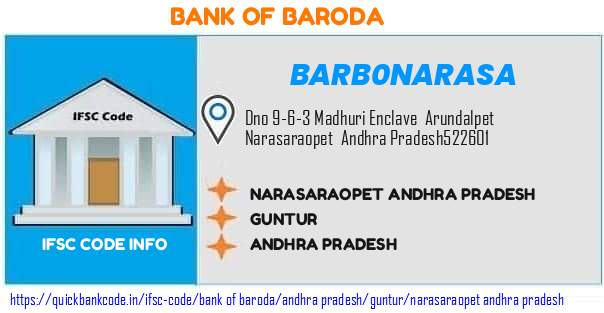 BANK OF BARODA

IFSC Code

IFSC CODE INFO

BARB0NARASA

Dno 9-6-3 Madhuri Enclave Arundalpet Narasaraopet Andhra Pradesh522601

NARASARAOPET ANDHRA PRADESH

GUNTUR

ANDHRA PRADESH

https://quickbankcode.in/ifsc-code/bank of baroda/andhra pradesh/guntur/narasaraopet andhra pradesh